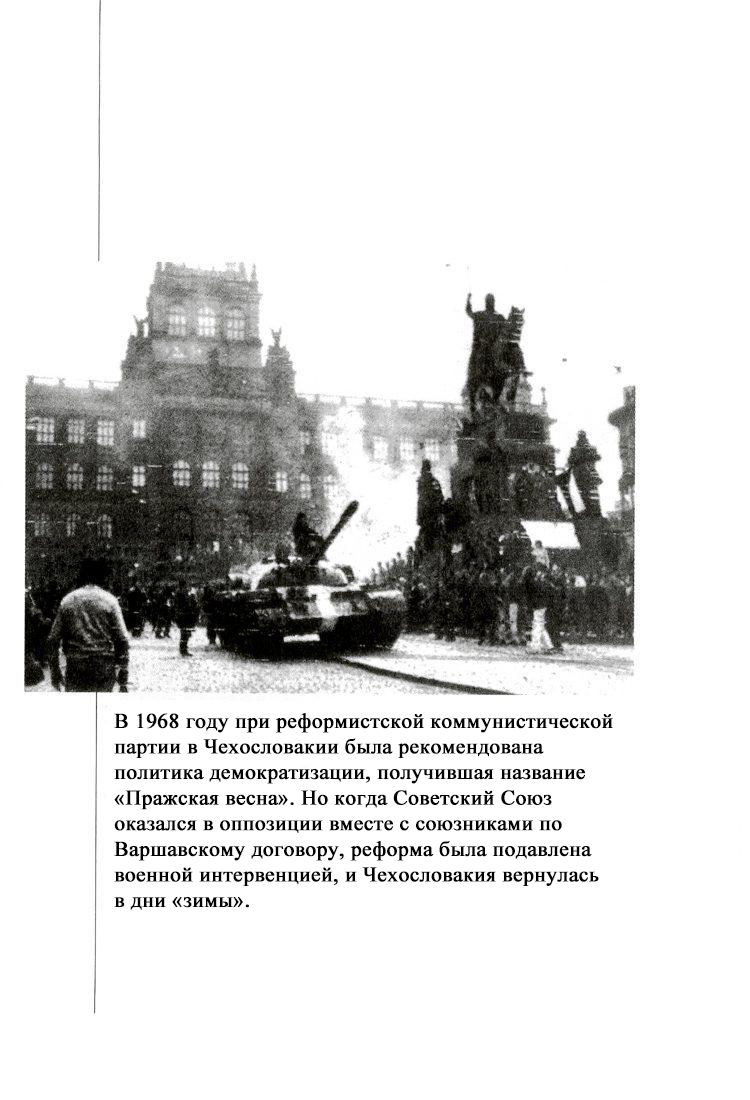 В 1968 году при реформистской коммунистической партии в Чехословакии была рекомендована политика демократизации, получившая название «Пражская весна». Но когда Советский Союз оказался в оппозиции вместе с союзниками по Варшавскому договору, реформа была подавлена военной интервенцией, и Чехословакия вернулась в дни «зимы».